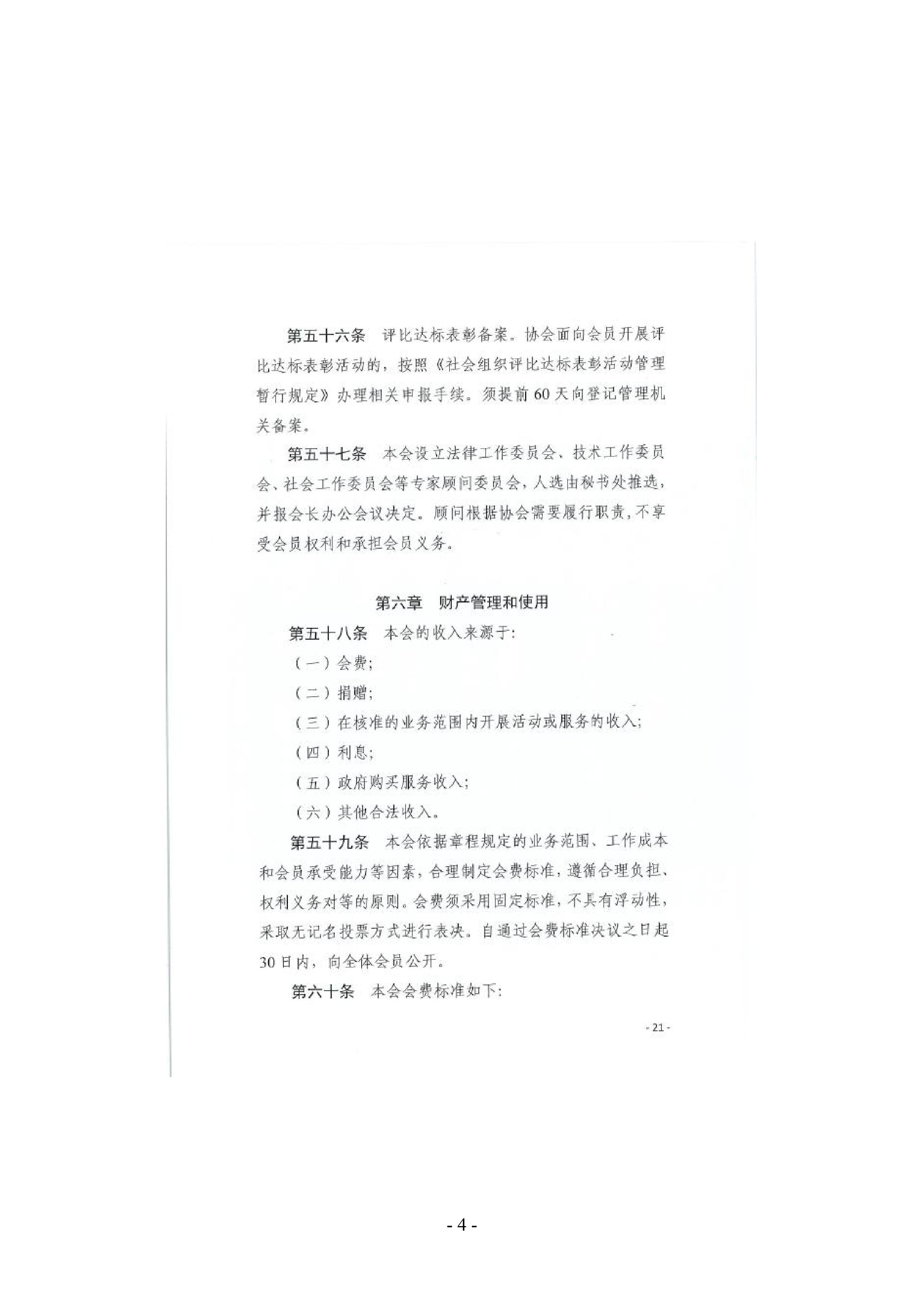 第五十六条　评比达标表彰备案。协会面向会员开展评比达标表彰活动的，按照《社会组织评比达标表彰活动管理暂行规定》办理相关申报手续。须提前60天向登记管理机关备案。

第五十七条　本会设立法律工作委员会、技术工作委员会、社会工作委员会等专家顾问委员会，人选由秘书处推选，并报会长办公会议决定。顾问根据协会需要履行职责，不享受会员权利和承担会员义务。

第六章　财产管理和使用

第五十八条　本会的收入来源于:

（一）会费;

（二）捐赠;

（三）在核准的业务范围内开展活动或服务的收入;

（四）利息;

（五）政府购买服务收入;

（六）其他合法收入。

第五十九条　本会依据章程规定的业务范围、工作成本和会员承受能力等因素，合理制定会费标准，遵循合理负担、权利义务对等的原则。会费须采用固定标准，不具有浮动性，采取无记名投票方式进行表决。自通过会费标准决议之日起30日内，向全体会员公开。

第六十条　本会会费标准如下:

- 21 -

- 4 -